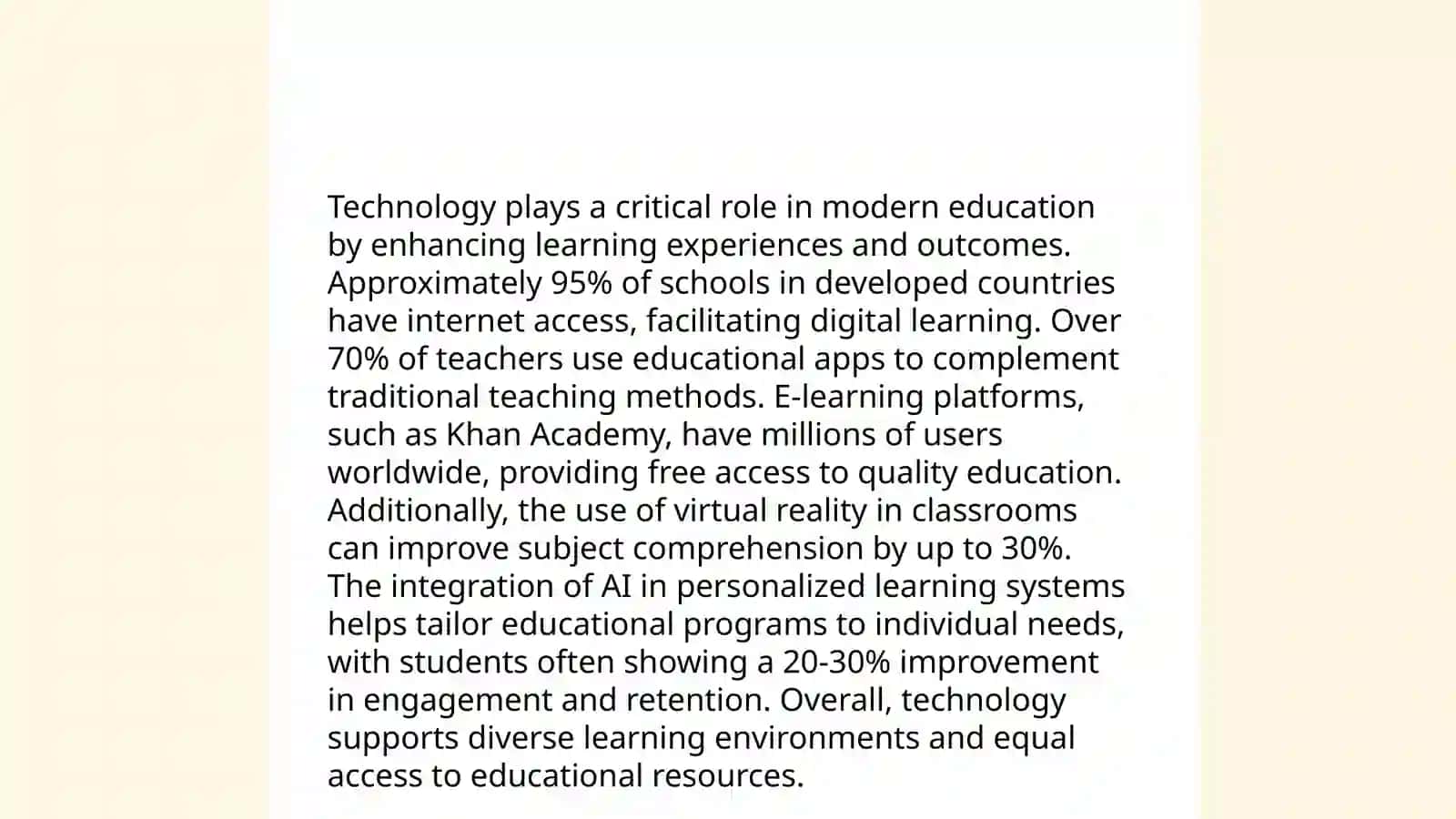 Technology plays a critical role in modern education by enhancing learning experiences and outcomes. Approximately 95% of schools in developed countries have internet access, facilitating digital learning. Over 70% of teachers use educational apps to complement traditional teaching methods. E-learning platforms, such as Khan Academy, have millions of users worldwide, providing free access to quality education. Additionally, the use of virtual reality in classrooms can improve subject comprehension by up to 30%. The integration of AI in personalized learning systems helps tailor educational programs to individual needs, with students often showing a 20-30% improvement in engagement and retention. Overall, technology supports diverse learning environments and equal access to educational resources.